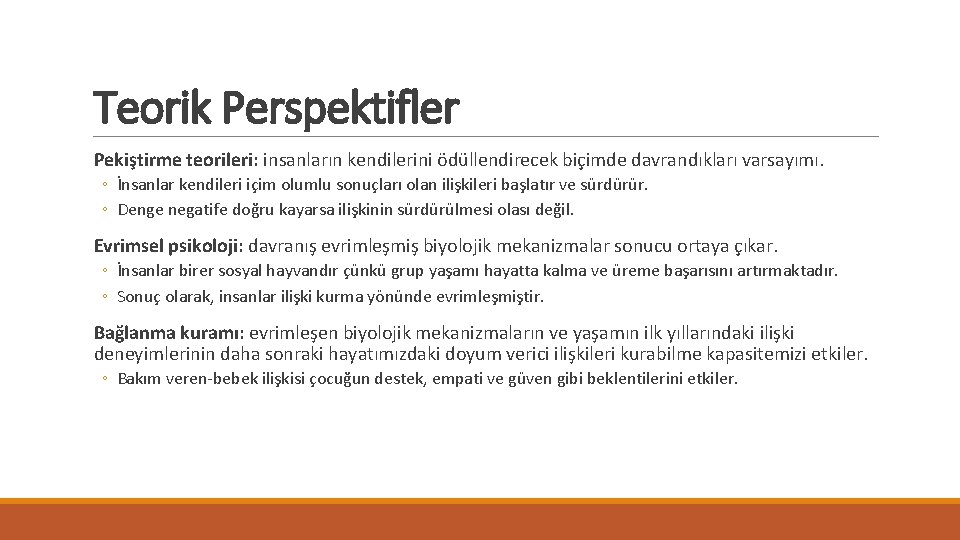 Teorik Perspektifler

Pekiştirme teorileri: insanların kendilerini ödüllendirecek biçimde davrandıkları varsayımı.

◦ İnsanlar kendileri içim olumlu sonuçları olan ilişkileri başlatır ve sürdürür.
◦ Denge negatife doğru kayarsa ilişkinin sürdürülmesi olası değil.

Evrimsel psikoloji: davranış evrimleşmiş biyolojik mekanizmalar sonucu ortaya çıkar.

◦ İnsanlar birer sosyal hayvandır çünkü grup yaşamı hayatta kalma ve üreme başarısını artırmaktadır.
◦ Sonuç olarak, insanlar ilişki kurma yönünde evrimleşmiştir.

Bağlanma kuramı: evrimleşen biyolojik mekanizmaların ve yaşamın ilk yıllarındaki ilişki deneyimlerinin daha sonraki hayatımızdaki doyum verici ilişkileri kurabilme kapasitemizi etkiler.

◦ Bakım veren-bebek ilişkisi çocuğun destek, empati ve güven gibi beklentilerini etkiler.